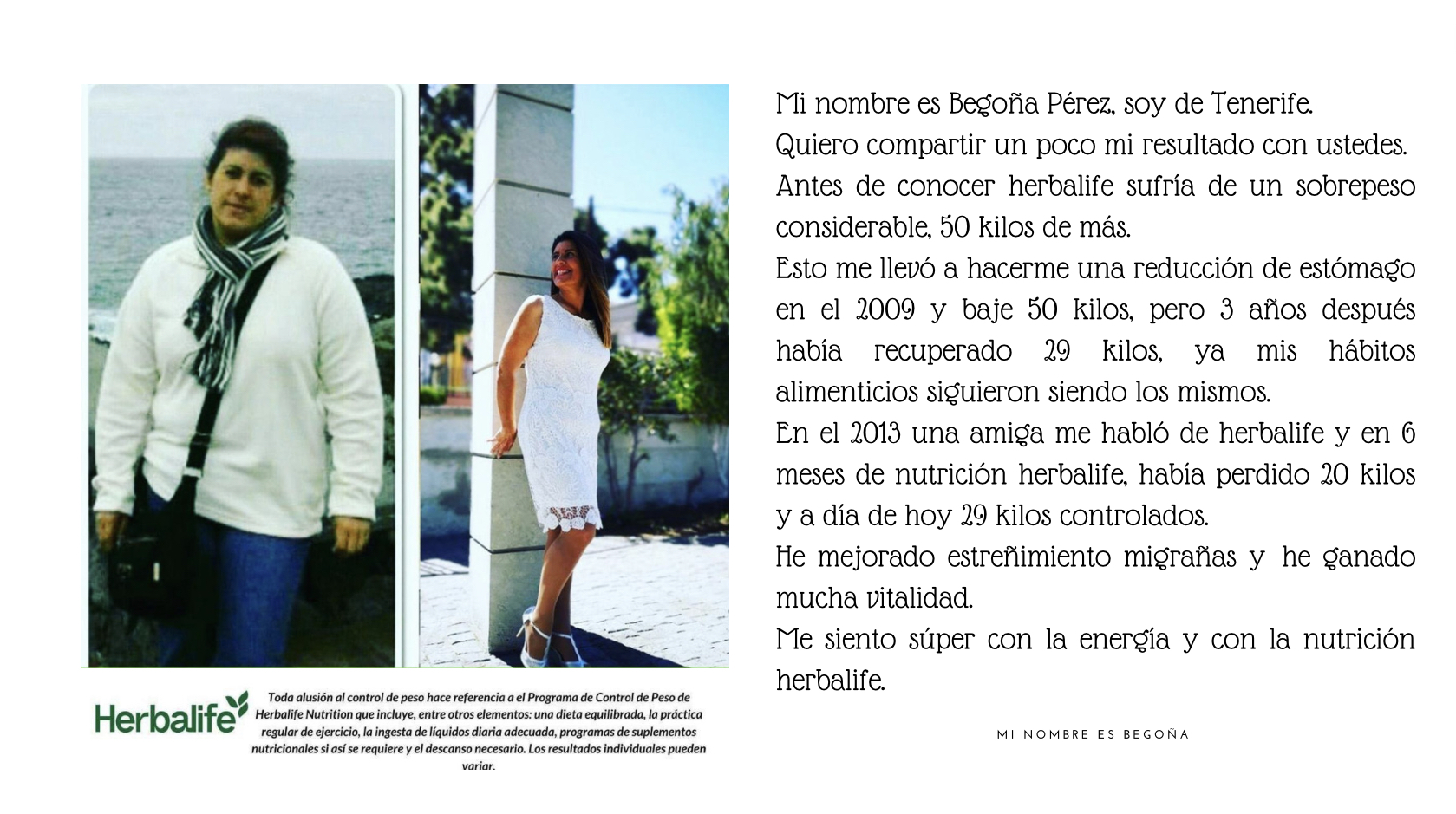 Herbalife

Toda alusión al control de peso hace referencia a el Programa de Control de Peso de Herbalife Nutrition que incluye, entre otros elementos: una dieta equilibrada, la práctica regular de ejercicio, la ingesta de líquidos diaria adecuada, programas de suplementos nutricionales si así se requiere y el descanso necesario. Los resultados individuales pueden variar.

Mi nombre es Begoña Pérez, soy de Tenerife.
Quiero compartir un poco mi resultado con ustedes.
Antes de conocer herbalife sufría de un sobrepeso considerable, 50 kilos de más.
Esto me llevó a hacerme una reducción de estómago en el 2009 y baje 50 kilos, pero 3 años después había recuperado 29 kilos, ya mis hábitos alimenticios siguieron siendo los mismos.
En el 2013 una amiga me habló de herbalife y en 6 meses de nutrición herbalife, había perdido 20 kilos y a día de hoy 29 kilos controlados.
He mejorado estreñimiento migrañas y he ganado mucha vitalidad.
Me siento súper con la energía y con la nutrición herbalife.

MI NOMBRE ES BEGOÑA